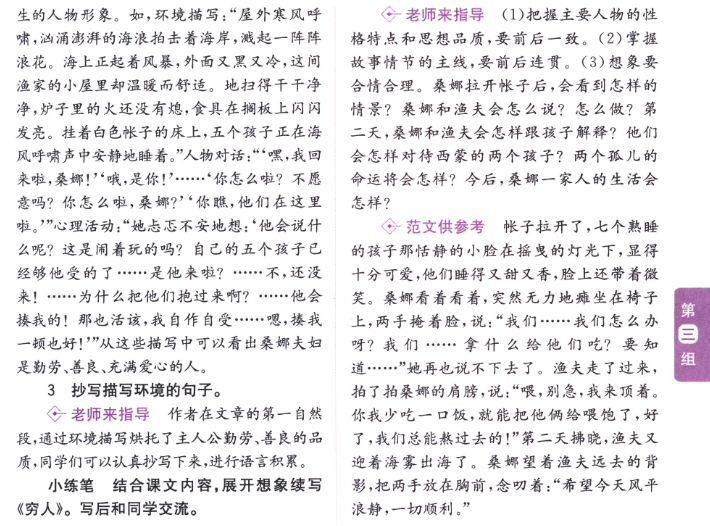 生的人物形象。如，环境描写：“屋外寒风呼啸，汹涌澎湃的海浪拍击着海岸，溅起一阵阵浪花。海上正起着风暴，外面又黑又冷，这间渔家的小屋里却温暖而舒适。地扫得干干净净，炉子里的火还没有熄，食具在搁板上闪闪发亮。挂着白色帐子的床上，五个孩子正在海风呼啸声中安静地睡着。”人物对话：“‘嘿，我回来啦，桑娜！’‘哦，是你！’……‘你怎么啦？不愿意吗？你怎么啦，桑娜？’‘你瞧，他们在这里啦。’”心理活动：“她忐忑不安地想：‘他会说什么呢？这是闹着玩的吗？自己的五个孩子已经够他受的了……是他来啦？……不，还没来！……为什么把他们抱过来啊？……他会揍我的！那也活该，我自作自受……嗯，揍我一顿也好！’”从这些描写中可以看出桑娜夫妇是勤劳、善良、充满爱心的人。

3 抄写描写环境的句子。

老师来指导 作者在文章的第一自然段，通过环境描写烘托了主人公勤劳、善良的品质，同学们可以认真抄写下来，进行语言积累。

小练笔 结合课文内容，展开想象续写《穷人》。写后和同学交流。

老师来指导 (1)把握主要人物的性格特点和思想品质，要前后一致。(2)掌握故事情节的主线，要前后连贯。(3)想象要合情合理。桑娜拉开帐子后，会看到怎样的情景？桑娜和渔夫会怎么说？怎么做？第二天，桑娜和渔夫会怎样跟孩子解释？他们会怎样对待西蒙的两个孩子？两个孤儿的命运将会怎样？今后，桑娜一家人的生活会怎样？

范文供参考 帐子拉开了，七个熟睡的孩子那恬静的小脸在摇曳的灯光下，显得十分可爱，他们睡得又甜又香，脸上还带着微笑。桑娜看着看着，突然无力地瘫坐在椅子上，两手掩着脸，说：“我们……我们怎么办呀？我们……拿什么给他们吃？要知道……”她再也说不下去了。渔夫走了过来，拍了拍桑娜的肩膀，说：“喂，别急，我来顶着。你我少吃一口饭，就能把他俩给喂饱了，好了，我们总能熬过去的！”第二天拂晓，渔夫又迎着海雾出海了。桑娜望着渔夫远去的背影，把两手放在胸前，念叨着：“希望今天风平浪静，一切顺利。”

第三组